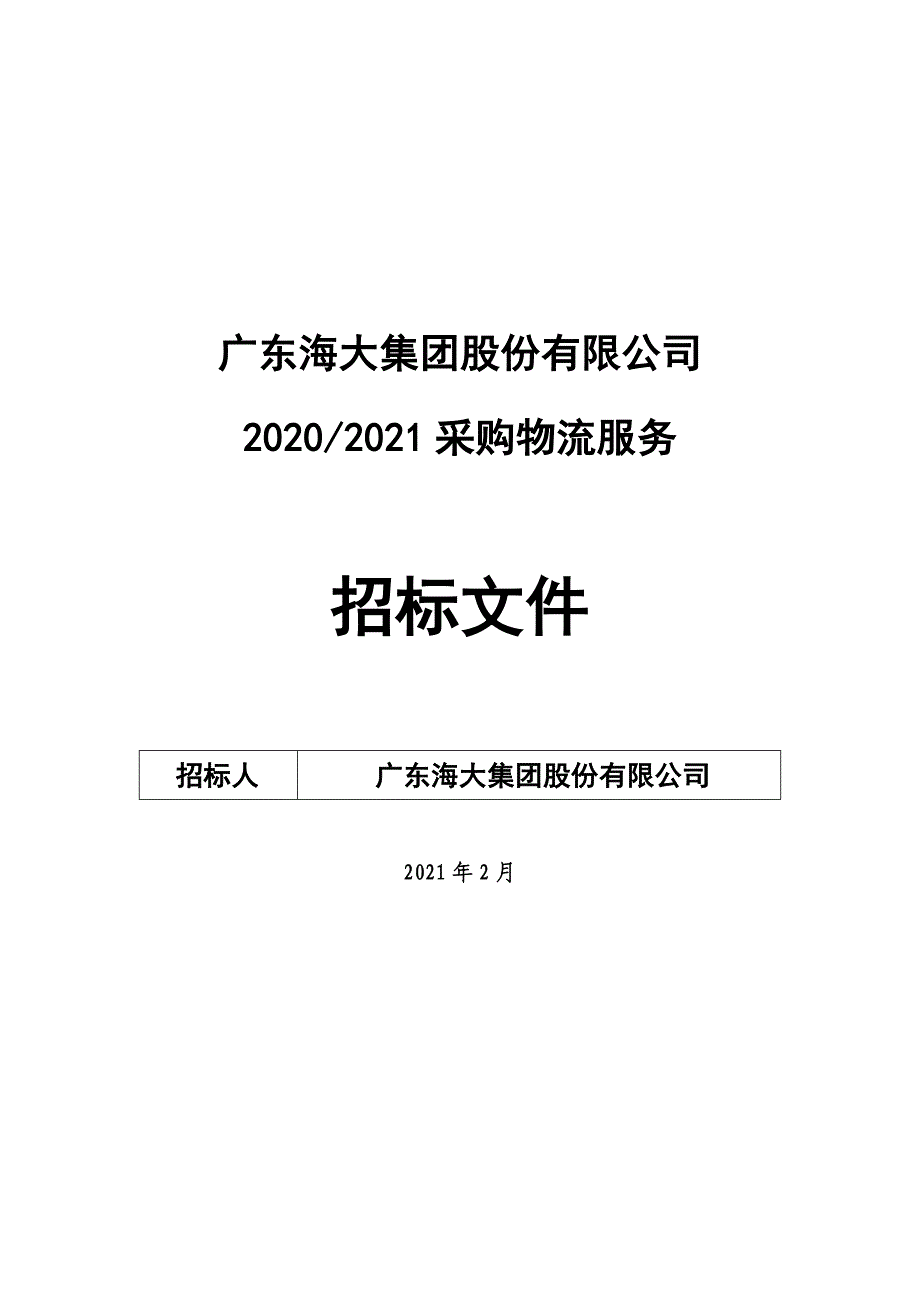 广东海大集团股份有限公司

2020/2021 采购物流服务

招标文件

| 招标人 | 广东海大集团股份有限公司 |
|---|---|

2021 年 2 月